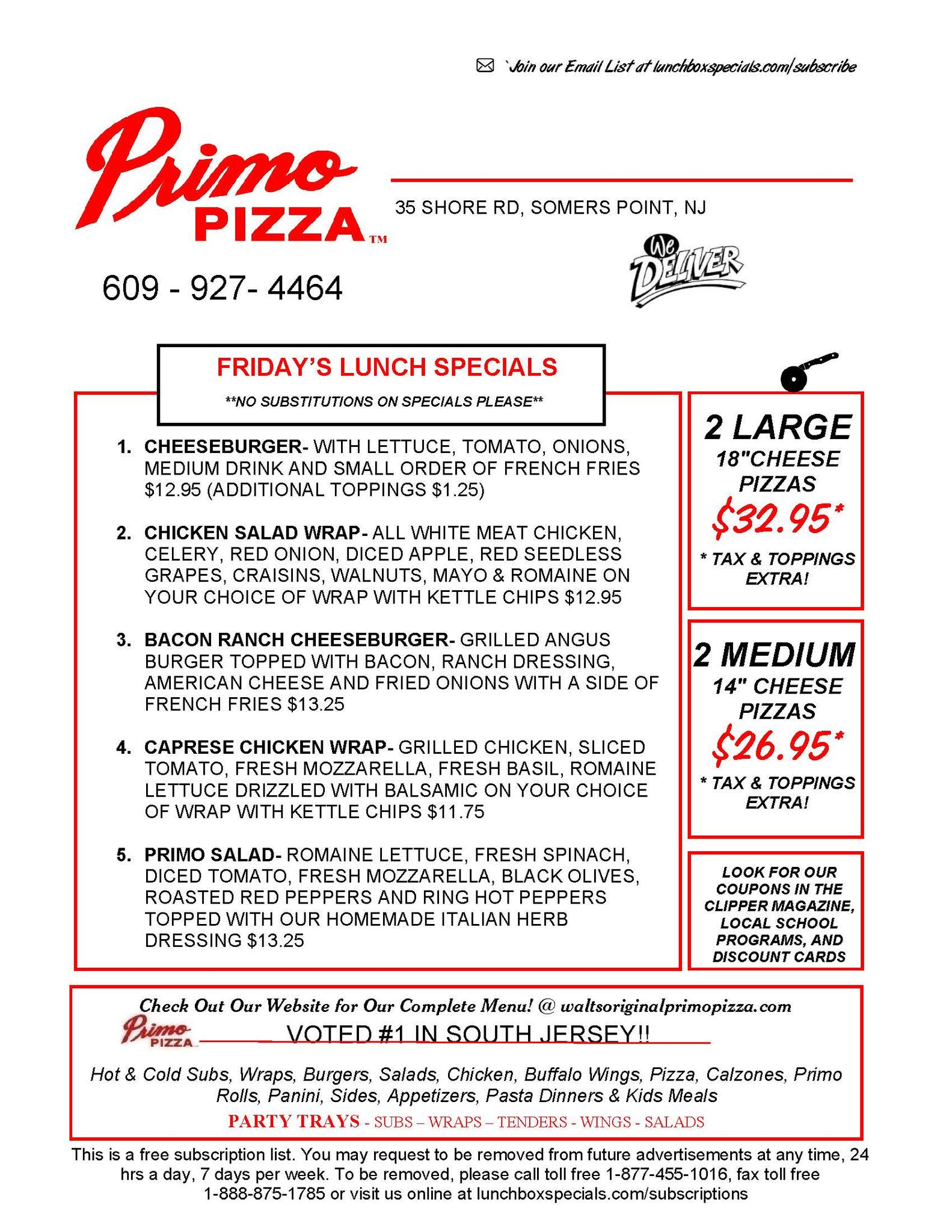 `Join our Email List at lunchboxspecials.com/subscribe

Primo PIZZA™

35 SHORE RD, SOMERS POINT, NJ

609 - 927- 4464

We DELIVER

FRIDAY'S LUNCH SPECIALS

**NO SUBSTITUTIONS ON SPECIALS PLEASE**

1. CHEESEBURGER- WITH LETTUCE, TOMATO, ONIONS, MEDIUM DRINK AND SMALL ORDER OF FRENCH FRIES $12.95 (ADDITIONAL TOPPINGS $1.25)

2. CHICKEN SALAD WRAP- ALL WHITE MEAT CHICKEN, CELERY, RED ONION, DICED APPLE, RED SEEDLESS GRAPES, CRAISINS, WALNUTS, MAYO & ROMAINE ON YOUR CHOICE OF WRAP WITH KETTLE CHIPS $12.95

3. BACON RANCH CHEESEBURGER- GRILLED ANGUS BURGER TOPPED WITH BACON, RANCH DRESSING, AMERICAN CHEESE AND FRIED ONIONS WITH A SIDE OF FRENCH FRIES $13.25

4. CAPRESE CHICKEN WRAP- GRILLED CHICKEN, SLICED TOMATO, FRESH MOZZARELLA, FRESH BASIL, ROMAINE LETTUCE DRIZZLED WITH BALSAMIC ON YOUR CHOICE OF WRAP WITH KETTLE CHIPS $11.75

5. PRIMO SALAD- ROMAINE LETTUCE, FRESH SPINACH, DICED TOMATO, FRESH MOZZARELLA, BLACK OLIVES, ROASTED RED PEPPERS AND RING HOT PEPPERS TOPPED WITH OUR HOMEMADE ITALIAN HERB DRESSING $13.25

2 LARGE 18"CHEESE PIZZAS $32.95*

* TAX & TOPPINGS EXTRA!

2 MEDIUM 14" CHEESE PIZZAS $26.95*

* TAX & TOPPINGS EXTRA!

LOOK FOR OUR COUPONS IN THE CLIPPER MAGAZINE, LOCAL SCHOOL PROGRAMS, AND DISCOUNT CARDS

Check Out Our Website for Our Complete Menu! @ waltsoriginalprimopizza.com

Primo PIZZA

VOTED #1 IN SOUTH JERSEY!!

Hot & Cold Subs, Wraps, Burgers, Salads, Chicken, Buffalo Wings, Pizza, Calzones, Primo Rolls, Panini, Sides, Appetizers, Pasta Dinners & Kids Meals

PARTY TRAYS - SUBS – WRAPS – TENDERS - WINGS - SALADS

This is a free subscription list. You may request to be removed from future advertisements at any time, 24 hrs a day, 7 days per week. To be removed, please call toll free 1-877-455-1016, fax toll free 1-888-875-1785 or visit us online at lunchboxspecials.com/subscriptions